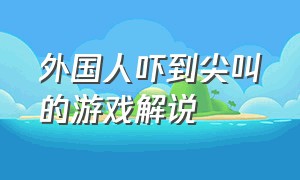 外国人吓到尖叫的游戏解说